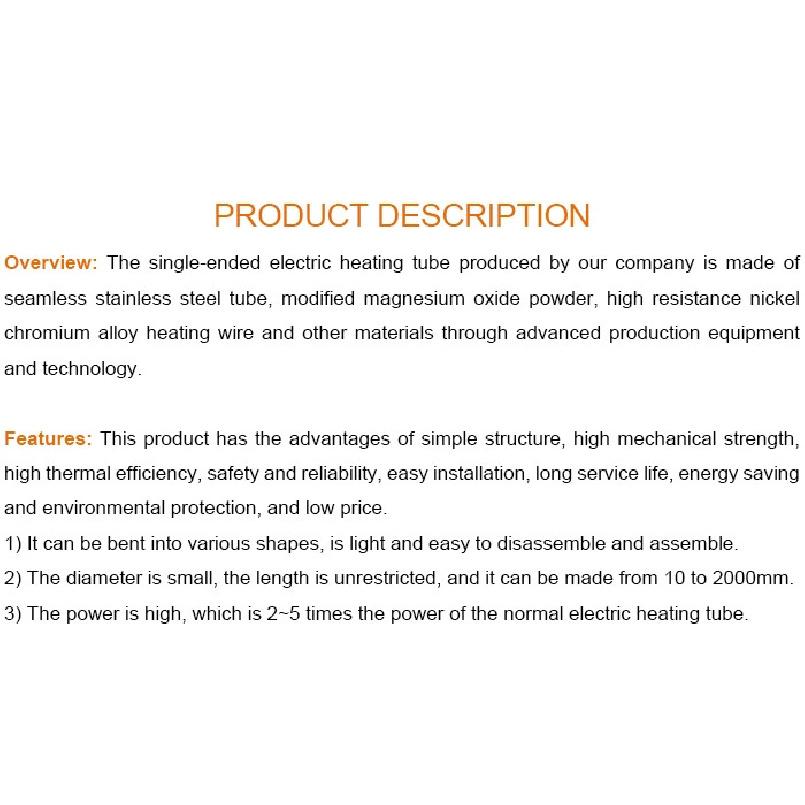 PRODUCT DESCRIPTION

Overview: The single-ended electric heating tube produced by our company is made of seamless stainless steel tube, modified magnesium oxide powder, high resistance nickel chromium alloy heating wire and other materials through advanced production equipment and technology.

Features: This product has the advantages of simple structure, high mechanical strength, high thermal efficiency, safety and reliability, easy installation, long service life, energy saving and environmental protection, and low price.

1) It can be bent into various shapes, is light and easy to disassemble and assemble.

2) The diameter is small, the length is unrestricted, and it can be made from 10 to 2000mm.

3) The power is high, which is 2~5 times the power of the normal electric heating tube.